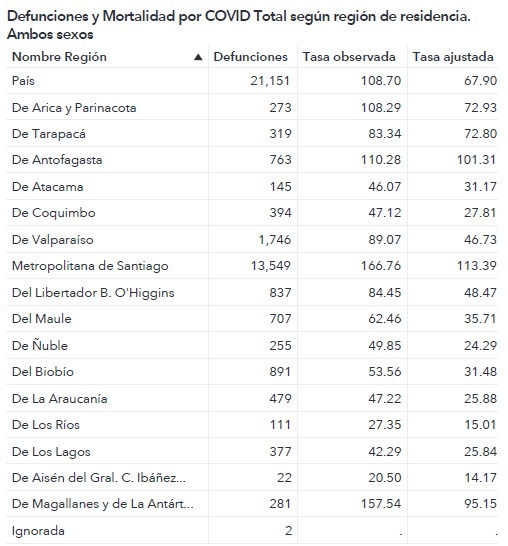 Defunciones y Mortalidad por COVID Total según región de residencia. Ambos sexos

| Nombre Región ▲ | Defunciones | Tasa observada | Tasa ajustada |
|---|---|---|---|
| País | 21,151 | 108.70 | 67.90 |
| De Arica y Parinacota | 273 | 108.29 | 72.93 |
| De Tarapacá | 319 | 83.34 | 72.80 |
| De Antofagasta | 763 | 110.28 | 101.31 |
| De Atacama | 145 | 46.07 | 31.17 |
| De Coquimbo | 394 | 47.12 | 27.81 |
| De Valparaíso | 1,746 | 89.07 | 46.73 |
| Metropolitana de Santiago | 13,549 | 166.76 | 113.39 |
| Del Libertador B. O'Higgins | 837 | 84.45 | 48.47 |
| Del Maule | 707 | 62.46 | 35.71 |
| De Ñuble | 255 | 49.85 | 24.29 |
| Del Biobío | 891 | 53.56 | 31.48 |
| De La Araucanía | 479 | 47.22 | 25.88 |
| De Los Ríos | 111 | 27.35 | 15.01 |
| De Los Lagos | 377 | 42.29 | 25.84 |
| De Aisén del Gral. C. Ibáñez... | 22 | 20.50 | 14.17 |
| De Magallanes y de La Antárt... | 281 | 157.54 | 95.15 |
| Ignorada | 2 | . | . |